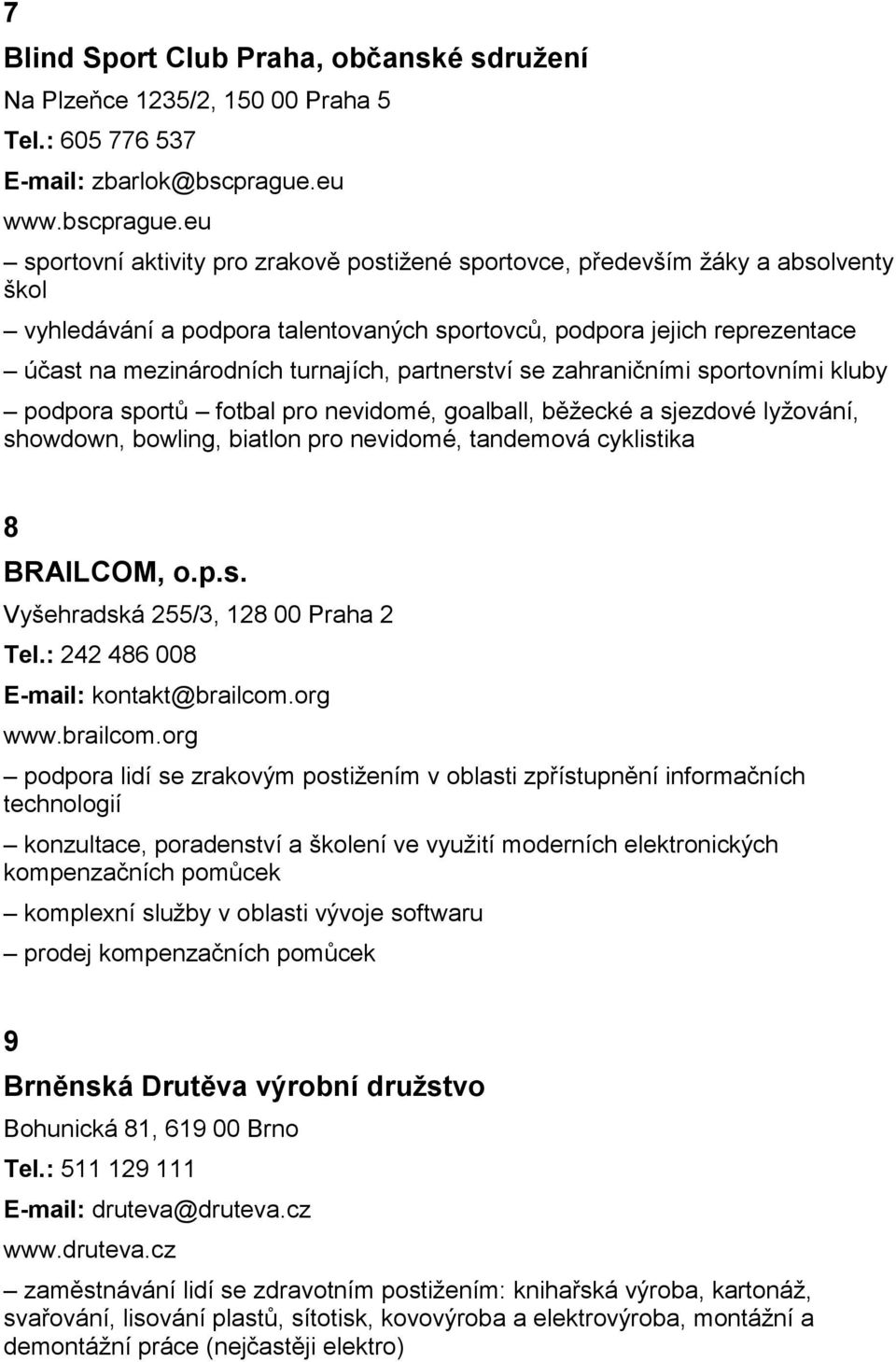 7

Blind Sport Club Praha, občanské sdružení

Na Plzeňce 1235/2, 150 00 Praha 5

Tel.: 605 776 537

E-mail: zbarlok@bscprague.eu

www.bscprague.eu

– sportovní aktivity pro zrakově postižené sportovce, především žáky a absolventy škol

– vyhledávání a podpora talentovaných sportovců, podpora jejich reprezentace

– účast na mezinárodních turnajích, partnerství se zahraničními sportovními kluby

– podpora sportů – fotbal pro nevidomé, goalball, běžecké a sjezdové lyžování, showdown, bowling, biatlon pro nevidomé, tandemová cyklistika

8

BRAILCOM, o.p.s.

Vyšehradská 255/3, 128 00 Praha 2

Tel.: 242 486 008

E-mail: kontakt@brailcom.org

www.brailcom.org

– podpora lidí se zrakovým postižením v oblasti zpřístupnění informačních technologií

– konzultace, poradenství a školení ve využití moderních elektronických kompenzačních pomůcek

– komplexní služby v oblasti vývoje softwaru

– prodej kompenzačních pomůcek

9

Brněnská Drutěva výrobní družstvo

Bohunická 81, 619 00 Brno

Tel.: 511 129 111

E-mail: druteva@druteva.cz

www.druteva.cz

– zaměstnávání lidí se zdravotním postižením: knihařská výroba, kartonáž, svařování, lisování plastů, sítotisk, kovovýroba a elektrovýroba, montážní a demontážní práce (nejčastěji elektro)